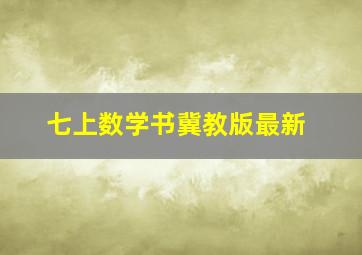 七上数学书冀教版最新